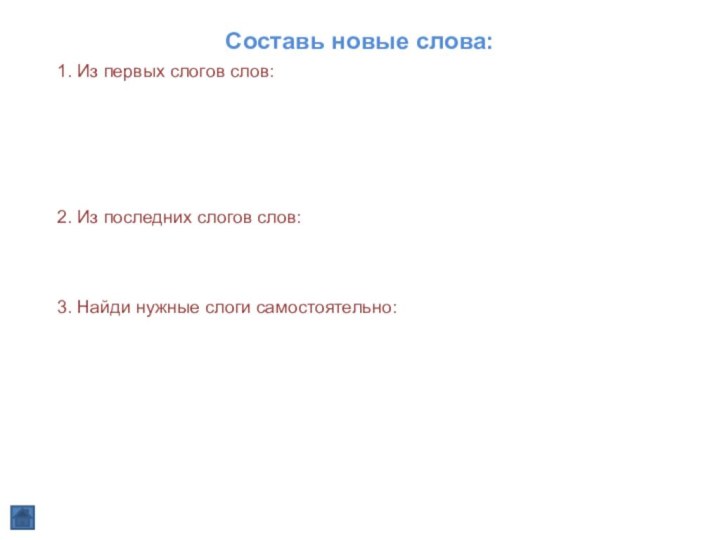 Составь новые слова:

1. Из первых слогов слов:

2. Из последних слогов слов:

3. Найди нужные слоги самостоятельно: